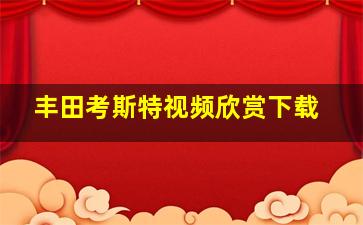 丰田考斯特视频欣赏下载